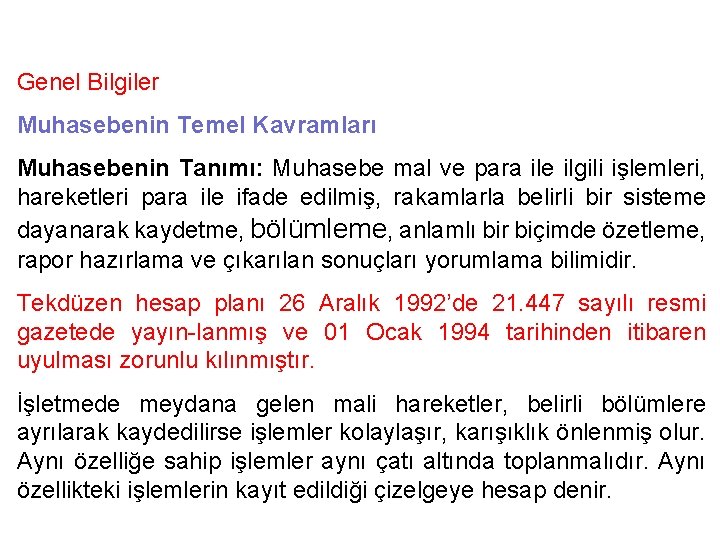 Genel Bilgiler

Muhasebenin Temel Kavramları

Muhasebenin Tanımı: Muhasebe mal ve para ile ilgili işlemleri, hareketleri para ile ifade edilmiş, rakamlarla belirli bir sisteme dayanarak kaydetme, bölümleme, anlamlı bir biçimde özetleme, rapor hazırlama ve çıkarılan sonuçları yorumlama bilimidir.

Tekdüzen hesap planı 26 Aralık 1992'de 21.447 sayılı resmi gazetede yayın-lanmış ve 01 Ocak 1994 tarihinden itibaren uyulması zorunlu kılınmıştır.

İşletmede meydana gelen mali hareketler, belirli bölümlere ayrılarak kaydedilirse işlemler kolaylaşır, karışıklık önlenmiş olur. Aynı özelliğe sahip işlemler aynı çatı altında toplanmalıdır. Aynı özellikteki işlemlerin kayıt edildiği çizelgeye hesap denir.